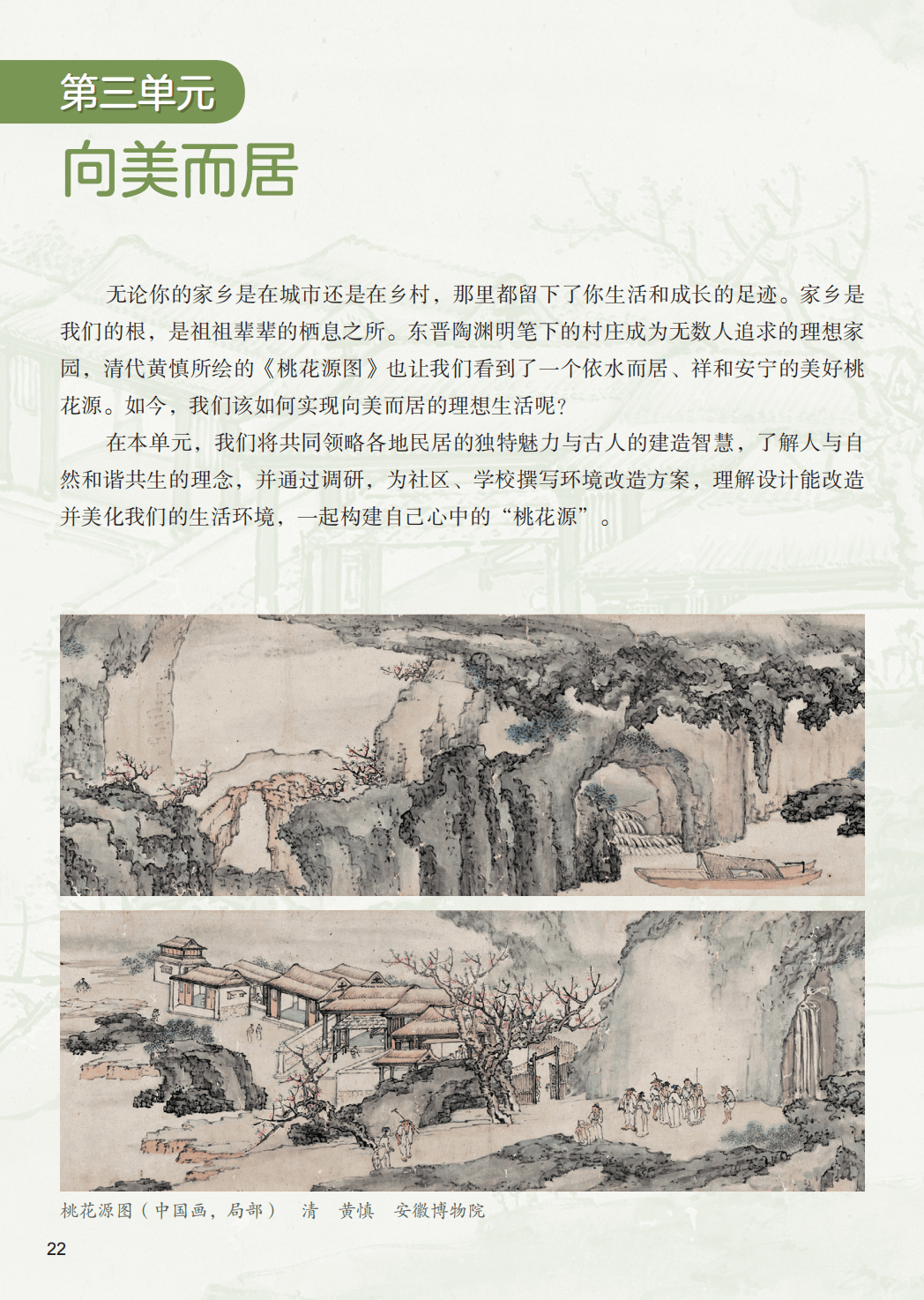 第三单元

向美而居

无论你的家乡是在城市还是在乡村，那里都留下了你生活和成长的足迹。家乡是我们的根，是祖祖辈辈的栖息之所。东晋陶渊明笔下的村庄成为无数人追求的理想家园，清代黄慎所绘的《桃花源图》也让我们看到了一个依水而居、祥和安宁的美好桃花源。如今，我们该如何实现向美而居的理想生活呢？

在本单元，我们将共同领略各地民居的独特魅力与古人的建造智慧，了解人与自然和谐共生的理念，并通过调研，为社区、学校撰写环境改造方案，理解设计能改造并美化我们的生活环境，一起构建自己心中的“桃花源”。

桃花源图（中国画，局部） 清 黄慎 安徽博物院

22